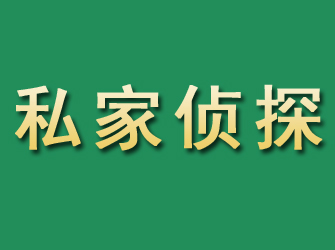 私家侦探